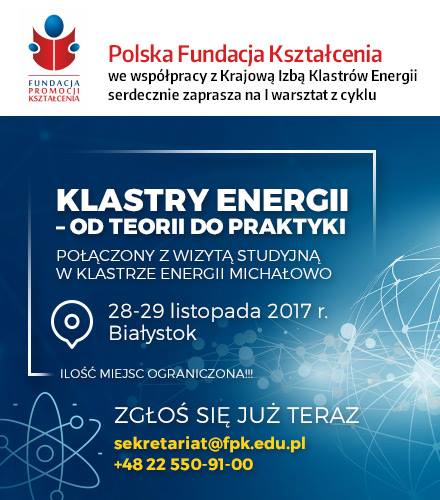 FUNDACJA
PROMOCJI
KSZTAŁCENIA

Polska Fundacja Kształcenia
we współpracy z Krajową Izbą Klastrów Energii
serdecznie zaprasza na I warsztat z cyklu

KLASTRY ENERGII
- OD TEORII DO PRAKTYKI

POŁĄCZONY Z WIZYTĄ STUDYJNĄ
W KLASTRZE ENERGII MICHAŁOWO

28-29 listopada 2017 r.
Białystok

ILOŚĆ MIEJSC OGRANICZONA!!!

ZGŁOŚ SIĘ JUŻ TERAZ

sekretariat@fpk.edu.pl
+48 22 550-91-00